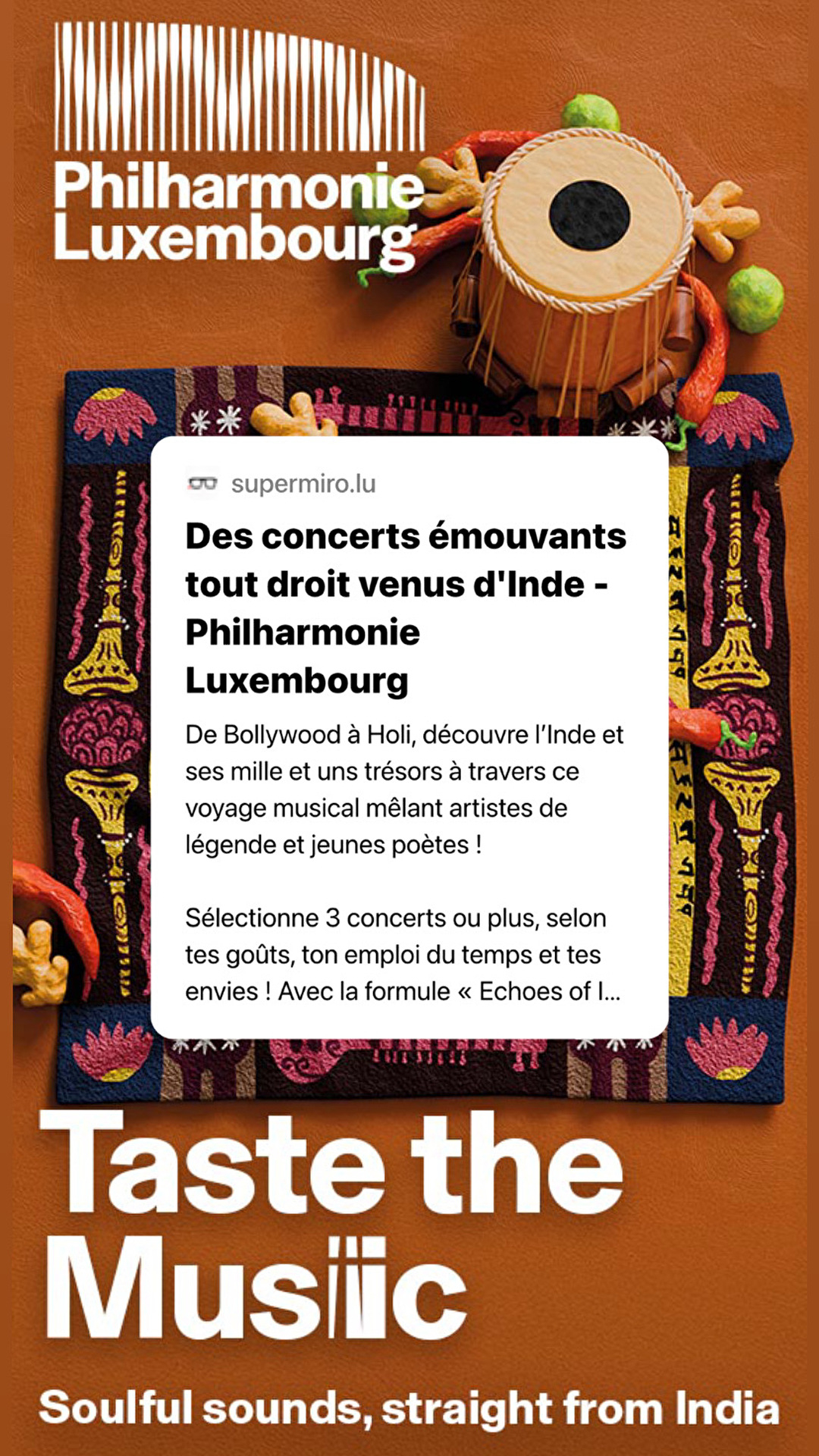 Philharmonie Luxembourg

supermiro.lu

Des concerts émouvants tout droit venus d'Inde - Philharmonie Luxembourg

De Bollywood à Holi, découvre l'Inde et ses mille et uns trésors à travers ce voyage musical mêlant artistes de légende et jeunes poètes !

Sélectionne 3 concerts ou plus, selon tes goûts, ton emploi du temps et tes envies ! Avec la formule « Echoes of I...

Taste the Music

Soulful sounds, straight from India